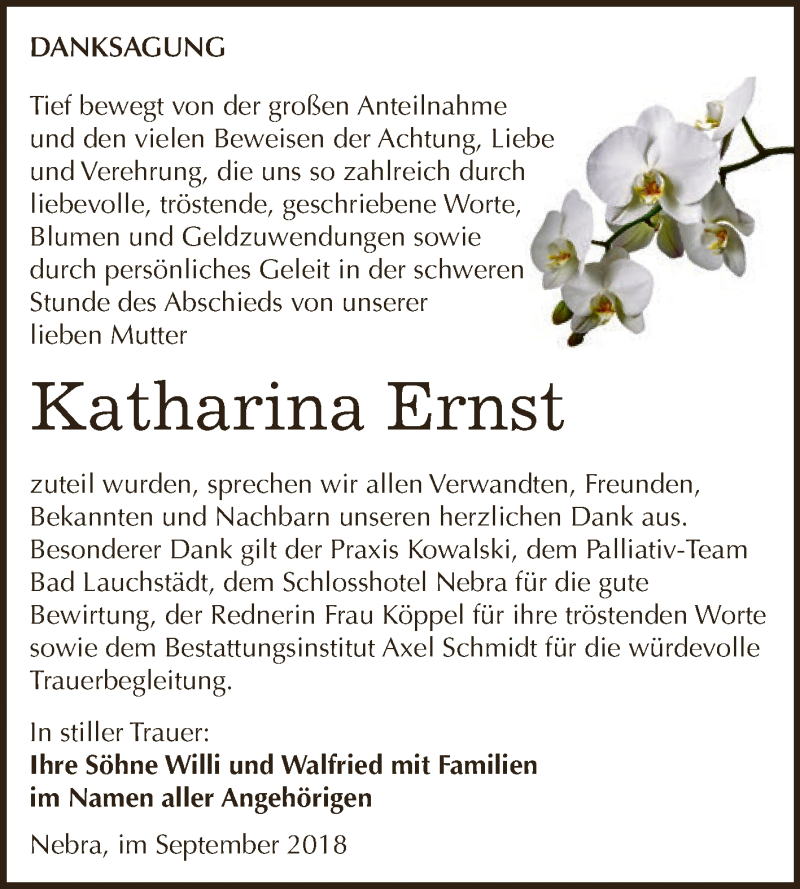 DANKSAGUNG

Tief bewegt von der großen Anteilnahme und den vielen Beweisen der Achtung, Liebe und Verehrung, die uns so zahlreich durch liebevolle, tröstende, geschriebene Worte, Blumen und Geldzuwendungen sowie durch persönliches Geleit in der schweren Stunde des Abschieds von unserer lieben Mutter

Katharina Ernst

zuteil wurden, sprechen wir allen Verwandten, Freunden, Bekannten und Nachbarn unseren herzlichen Dank aus. Besonderer Dank gilt der Praxis Kowalski, dem Palliativ-Team Bad Lauchstädt, dem Schlosshotel Nebra für die gute Bewirtung, der Rednerin Frau Köppel für ihre tröstenden Worte sowie dem Bestattungsinstitut Axel Schmidt für die würdevolle Trauerbegleitung.

In stiller Trauer:
Ihre Söhne Willi und Walfried mit Familien
im Namen aller Angehörigen

Nebra, im September 2018